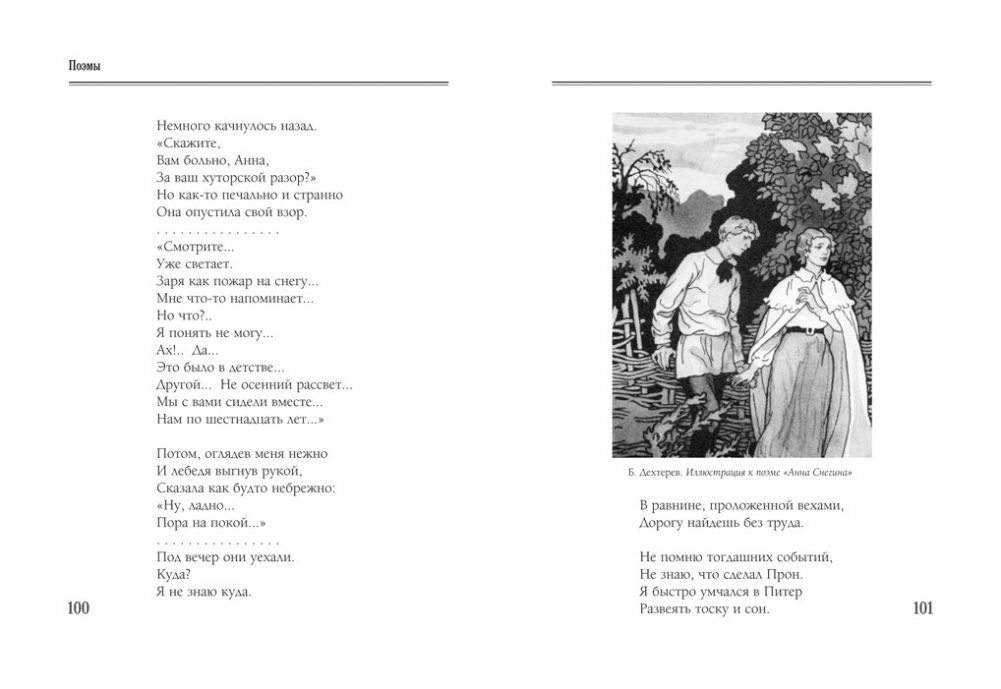 Поэмы

Немного качнулось назад.
«Скажите,
Вам больно, Анна,
За ваш хуторской разор?»
Но как-то печально и странно
Она опустила свой взор.
. . . . . . . . . . . . . . .
«Смотрите...
Уже светает.
Заря как пожар на снегу...
Мне что-то напоминает...
Но что?..
Я понять не могу...
Ах!.. Да...
Это было в детстве...
Другой... Не осенний рассвет...
Мы с вами сидели вместе...
Нам по шестнадцать лет...»

Потом, оглядев меня нежно
И лебедя выгнув рукой,
Сказала как будто небрежно:
«Ну, ладно...
Пора на покой...»
. . . . . . . . . . . . . . .
Под вечер они уехали.
Куда?
Я не знаю куда.

100

Б. Дехтерев. Иллюстрация к поэме «Анна Снегина»

В равнине, проложенной вехами,
Дорогу найдешь без труда.

Не помню тогдашних событий,
Не знаю, что сделал Прон.
Я быстро умчался в Питер
Развеять тоску и сон.

101